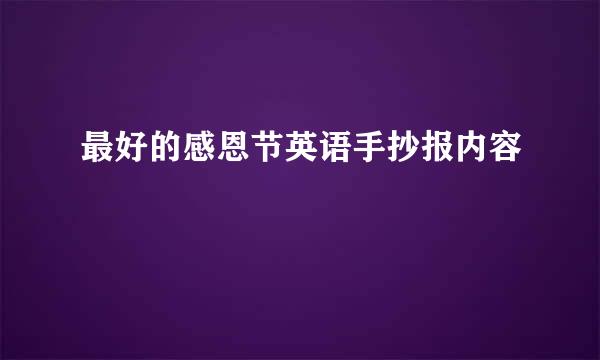 最好的感恩节英语手抄报内容